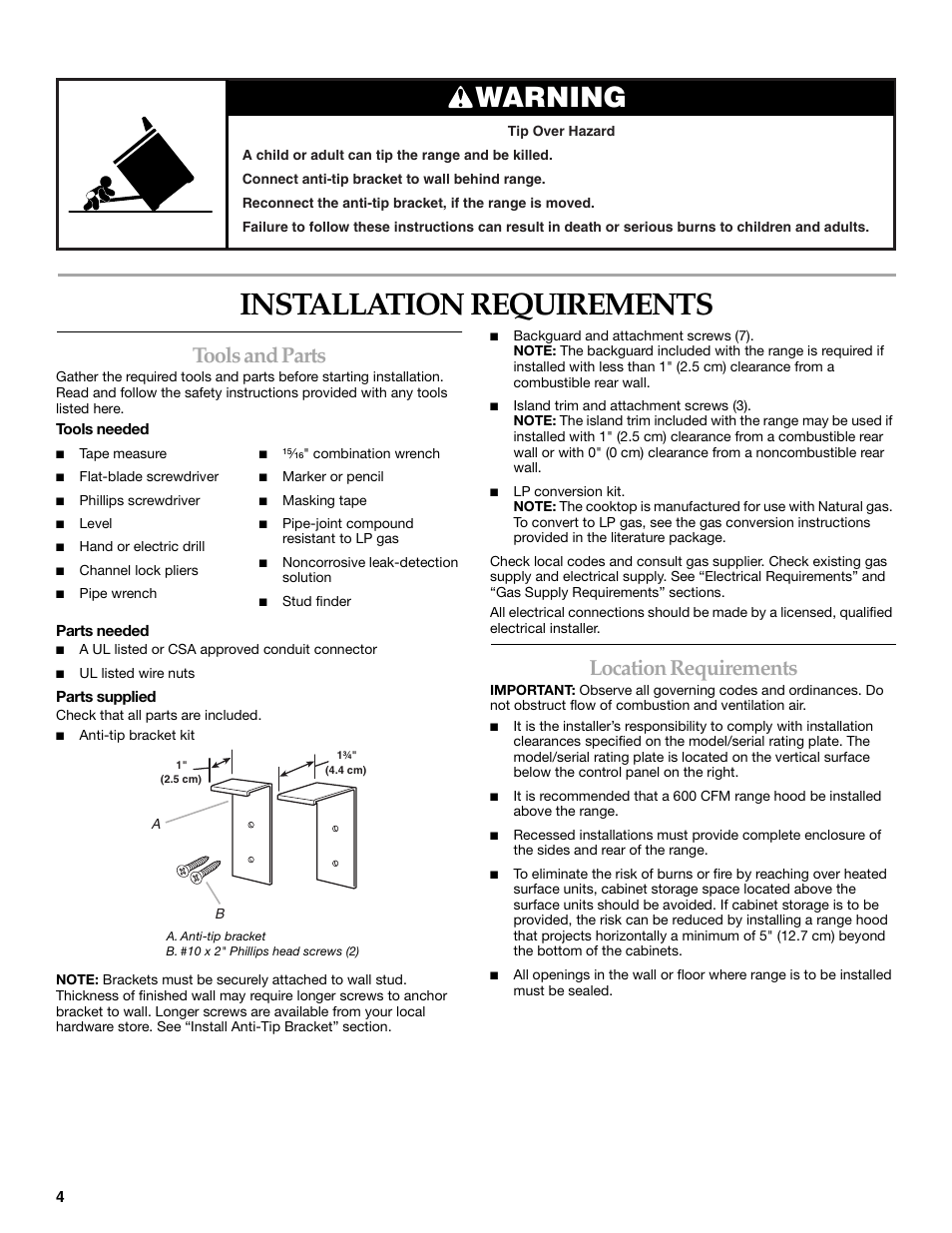 WARNING

Tip Over Hazard

A child or adult can tip the range and be killed.

Connect anti-tip bracket to wall behind range.

Reconnect the anti-tip bracket, if the range is moved.

Failure to follow these instructions can result in death or serious burns to children and adults.

INSTALLATION REQUIREMENTS

Tools and Parts

Gather the required tools and parts before starting installation. Read and follow the safety instructions provided with any tools listed here.

Tools needed

■ Tape measure

■ Flat-blade screwdriver

■ Phillips screwdriver

■ Level

■ Hand or electric drill

■ Channel lock pliers

■ Pipe wrench

■ $\frac{15}{16}$" combination wrench

■ Marker or pencil

■ Masking tape

■ Pipe-joint compound resistant to LP gas

■ Noncorrosive leak-detection solution

■ Stud finder

Parts needed

■ A UL listed or CSA approved conduit connector

■ UL listed wire nuts

Parts supplied

Check that all parts are included.

■ Anti-tip bracket kit

1" (2.5 cm)

1¾" (4.4 cm)

A

B

A. Anti-tip bracket
B. #10 x 2" Phillips head screws (2)

NOTE: Brackets must be securely attached to wall stud. Thickness of finished wall may require longer screws to anchor bracket to wall. Longer screws are available from your local hardware store. See “Install Anti-Tip Bracket” section.

■ Backguard and attachment screws (7).
NOTE: The backguard included with the range is required if installed with less than 1" (2.5 cm) clearance from a combustible rear wall.

■ Island trim and attachment screws (3).
NOTE: The island trim included with the range may be used if installed with 1" (2.5 cm) clearance from a combustible rear wall or with 0" (0 cm) clearance from a noncombustible rear wall.

■ LP conversion kit.
NOTE: The cooktop is manufactured for use with Natural gas. To convert to LP gas, see the gas conversion instructions provided in the literature package.

Check local codes and consult gas supplier. Check existing gas supply and electrical supply. See “Electrical Requirements” and “Gas Supply Requirements” sections.

All electrical connections should be made by a licensed, qualified electrical installer.

Location Requirements

IMPORTANT: Observe all governing codes and ordinances. Do not obstruct flow of combustion and ventilation air.

■ It is the installer’s responsibility to comply with installation clearances specified on the model/serial rating plate. The model/serial rating plate is located on the vertical surface below the control panel on the right.

■ It is recommended that a 600 CFM range hood be installed above the range.

■ Recessed installations must provide complete enclosure of the sides and rear of the range.

■ To eliminate the risk of burns or fire by reaching over heated surface units, cabinet storage space located above the surface units should be avoided. If cabinet storage is to be provided, the risk can be reduced by installing a range hood that projects horizontally a minimum of 5" (12.7 cm) beyond the bottom of the cabinets.

■ All openings in the wall or floor where range is to be installed must be sealed.

4